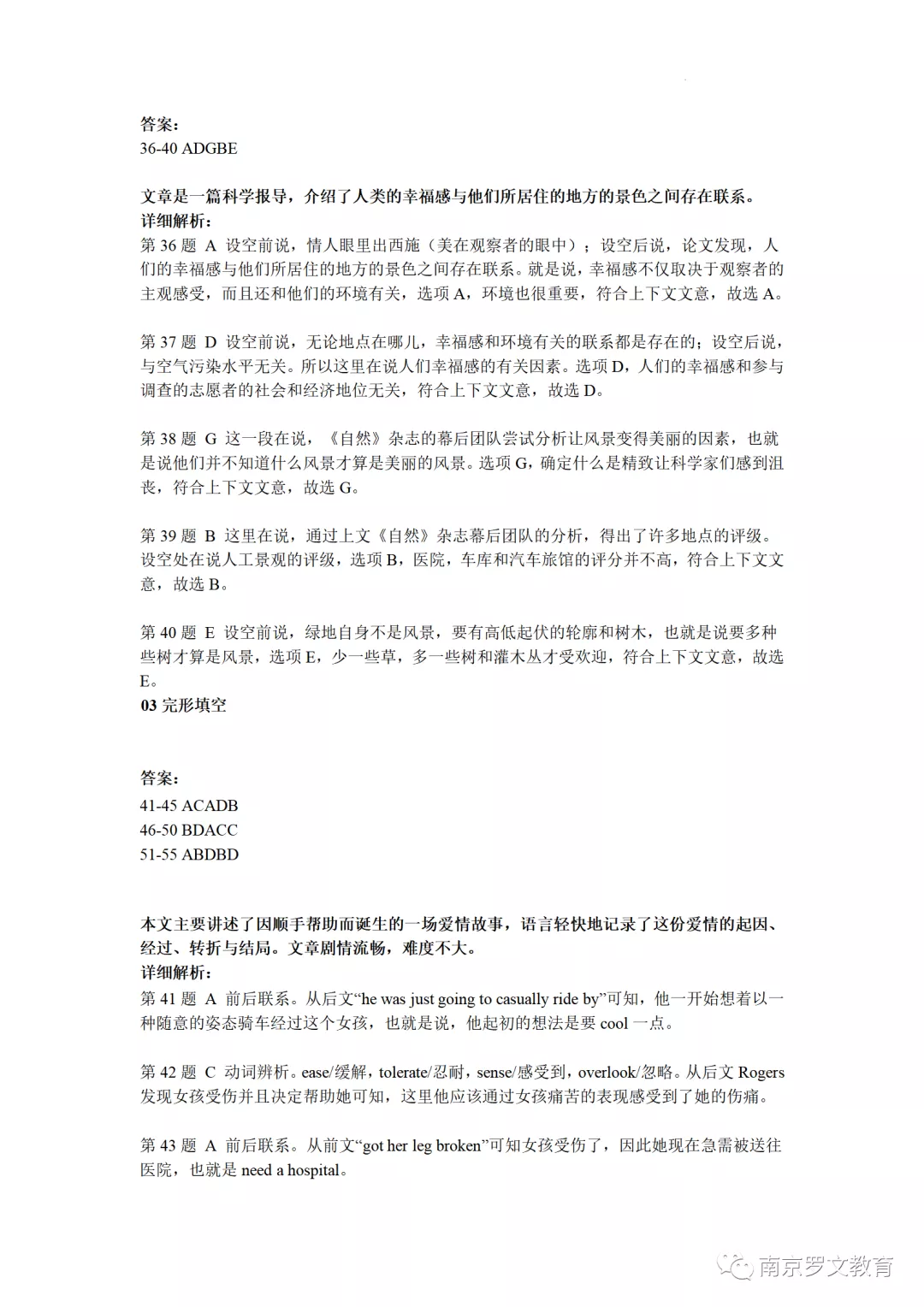 答案：
36-40 ADGBE

文章是一篇科学报导，介绍了人类的幸福感与他们所居住的地方的景色之间存在联系。
详细解析：
第 36 题 A 设空前说，情人眼里出西施（美在观察者的眼中）；设空后说，论文发现，人们的幸福感与他们所居住的地方的景色之间存在联系。就是说，幸福感不仅取决于观察者的主观感受，而且还和他们的环境有关，选项 A，环境也很重要，符合上下文文意，故选 A。

第 37 题 D 设空前说，无论地点在哪儿，幸福感和环境有关的联系都是存在的；设空后说，与空气污染水平无关。所以这里在说人们幸福感的有关因素。选项 D，人们的幸福感和参与调查的志愿者的社会和经济地位无关，符合上下文文意，故选 D。

第 38 题 G 这一段在说，《自然》杂志的幕后团队尝试分析让风景变得美丽的因素，也就是说他们并不知道什么风景才算是美丽的风景。选项 G，确定什么是精致让科学家们感到沮丧，符合上下文文意，故选 G。

第 39 题 B 这里在说，通过上文《自然》杂志幕后团队的分析，得出了许多地点的评级。设空处在说人工景观的评级，选项 B，医院，车库和汽车旅馆的评分并不高，符合上下文文意，故选 B。

第 40 题 E 设空前说，绿地自身不是风景，要有高低起伏的轮廓和树木，也就是说要多种些树才算是风景，选项 E，少一些草，多一些树和灌木丛才受欢迎，符合上下文文意，故选 E。
03 完形填空

答案：
41-45 ACADB
46-50 BDACC
51-55 ABDBD

本文主要讲述了因顺手帮助而诞生的一场爱情故事，语言轻快地记录了这份爱情的起因、经过、转折与结局。文章剧情流畅，难度不大。
详细解析：
第 41 题 A 前后联系。从后文“he was just going to casually ride by”可知，他一开始想着以一种随意的姿态骑车经过这个女孩，也就是说，他起初的想法是要 cool 一点。

第 42 题 C 动词辨析。ease/缓解，tolerate/忍耐，sense/感受到，overlook/忽略。从后文 Rogers 发现女孩受伤并且决定帮助她可知，这里他应该通过女孩痛苦的表现感受到了她的伤痛。

第 43 题 A 前后联系。从前文“got her leg broken”可知女孩受伤了，因此她现在急需被送往医院，也就是 need a hospital。

南京罗文教育